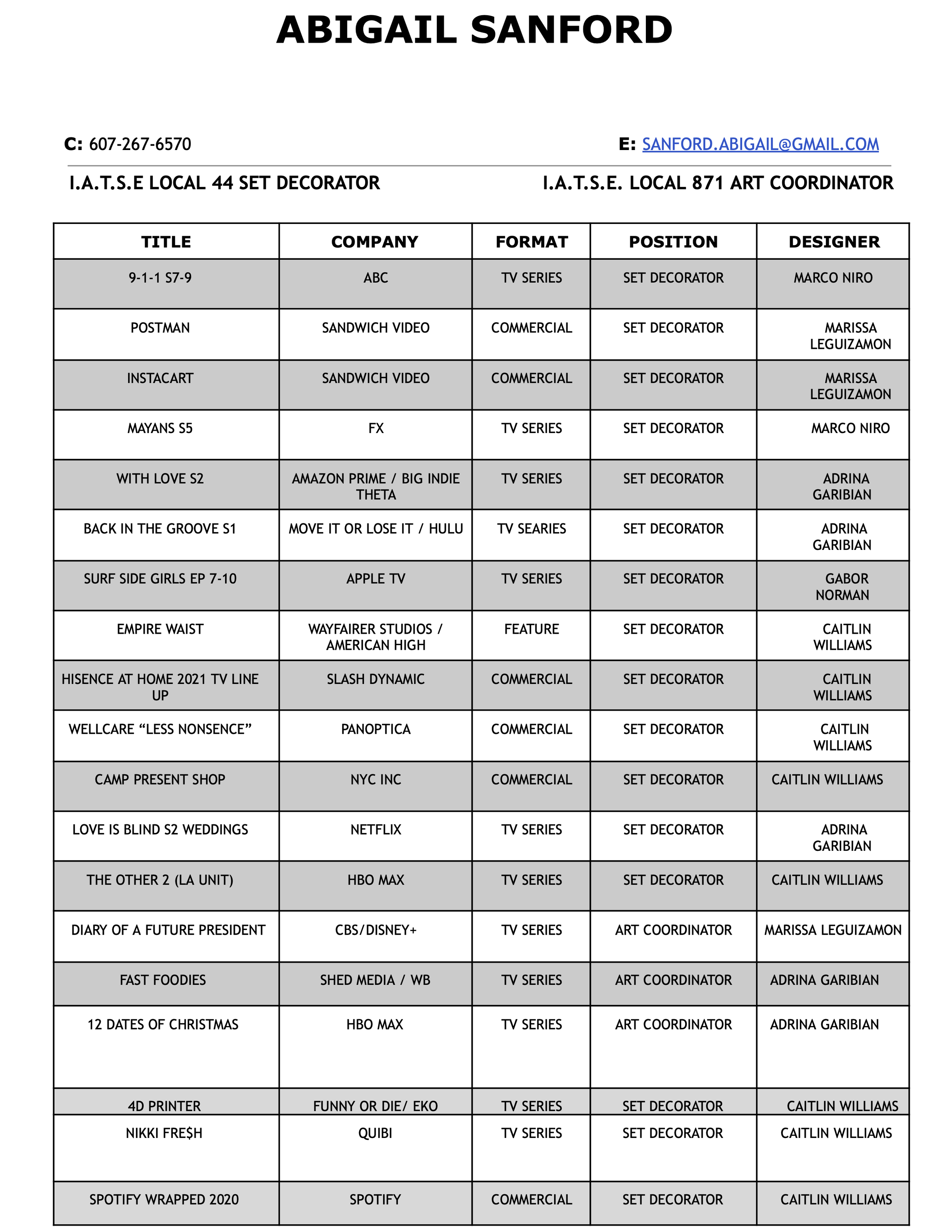 ABIGAIL SANFORD

C: 607-267-6570

E: SANFORD.ABIGAIL@GMAIL.COM

I.A.T.S.E LOCAL 44 SET DECORATOR

I.A.T.S.E. LOCAL 871 ART COORDINATOR

| TITLE | COMPANY | FORMAT | POSITION | DESIGNER |
|---|---|---|---|---|
| 9-1-1 S7-9 | ABC | TV SERIES | SET DECORATOR | MARCO NIRO |
| POSTMAN | SANDWICH VIDEO | COMMERCIAL | SET DECORATOR | MARISSA LEGUIZAMON |
| INSTACART | SANDWICH VIDEO | COMMERCIAL | SET DECORATOR | MARISSA LEGUIZAMON |
| MAYANS S5 | FX | TV SERIES | SET DECORATOR | MARCO NIRO |
| WITH LOVE S2 | AMAZON PRIME / BIG INDIE THETA | TV SERIES | SET DECORATOR | ADRINA GARIBIAN |
| BACK IN THE GROOVE S1 | MOVE IT OR LOSE IT / HULU | TV SEARIES | SET DECORATOR | ADRINA GARIBIAN |
| SURF SIDE GIRLS EP 7-10 | APPLE TV | TV SERIES | SET DECORATOR | GABOR NORMAN |
| EMPIRE WAIST | WAYFAIRER STUDIOS / AMERICAN HIGH | FEATURE | SET DECORATOR | CAITLIN WILLIAMS |
| HISENCE AT HOME 2021 TV LINE UP | SLASH DYNAMIC | COMMERCIAL | SET DECORATOR | CAITLIN WILLIAMS |
| WELLCARE “LESS NONSENCE” | PANOPTICA | COMMERCIAL | SET DECORATOR | CAITLIN WILLIAMS |
| CAMP PRESENT SHOP | NYC INC | COMMERCIAL | SET DECORATOR | CAITLIN WILLIAMS |
| LOVE IS BLIND S2 WEDDINGS | NETFLIX | TV SERIES | SET DECORATOR | ADRINA GARIBIAN |
| THE OTHER 2 (LA UNIT) | HBO MAX | TV SERIES | SET DECORATOR | CAITLIN WILLIAMS |
| DIARY OF A FUTURE PRESIDENT | CBS/DISNEY+ | TV SERIES | ART COORDINATOR | MARISSA LEGUIZAMON |
| FAST FOODIES | SHED MEDIA / WB | TV SERIES | ART COORDINATOR | ADRINA GARIBIAN |
| 12 DATES OF CHRISTMAS | HBO MAX | TV SERIES | ART COORDINATOR | ADRINA GARIBIAN |
| 4D PRINTER | FUNNY OR DIE/ EKO | TV SERIES | SET DECORATOR | CAITLIN WILLIAMS |
| NIKKI FRE$H | QUIBI | TV SERIES | SET DECORATOR | CAITLIN WILLIAMS |
| SPOTIFY WRAPPED 2020 | SPOTIFY | COMMERCIAL | SET DECORATOR | CAITLIN WILLIAMS |